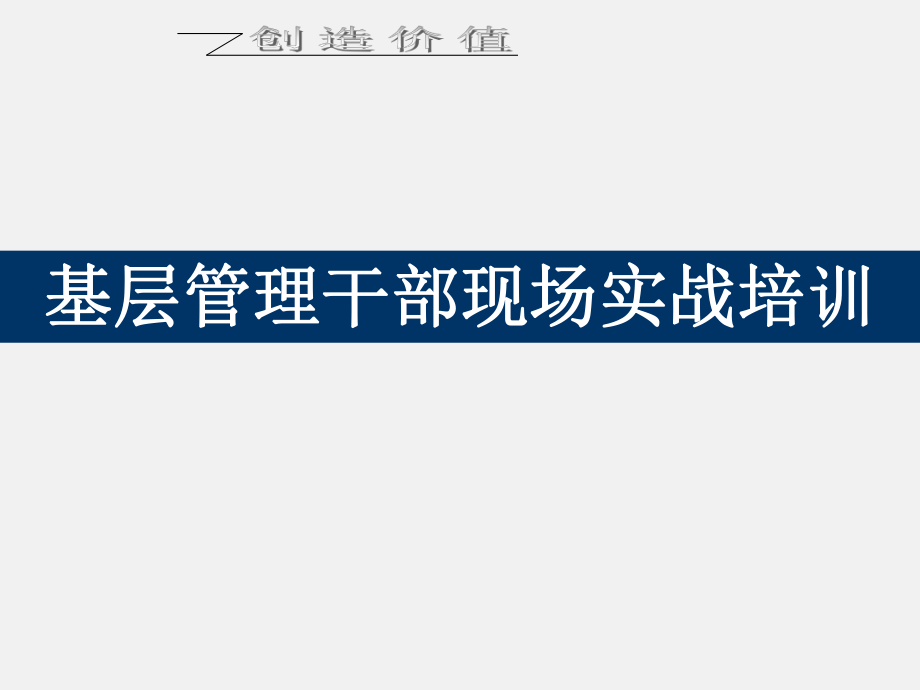 创造价值

基层管理干部现场实战培训